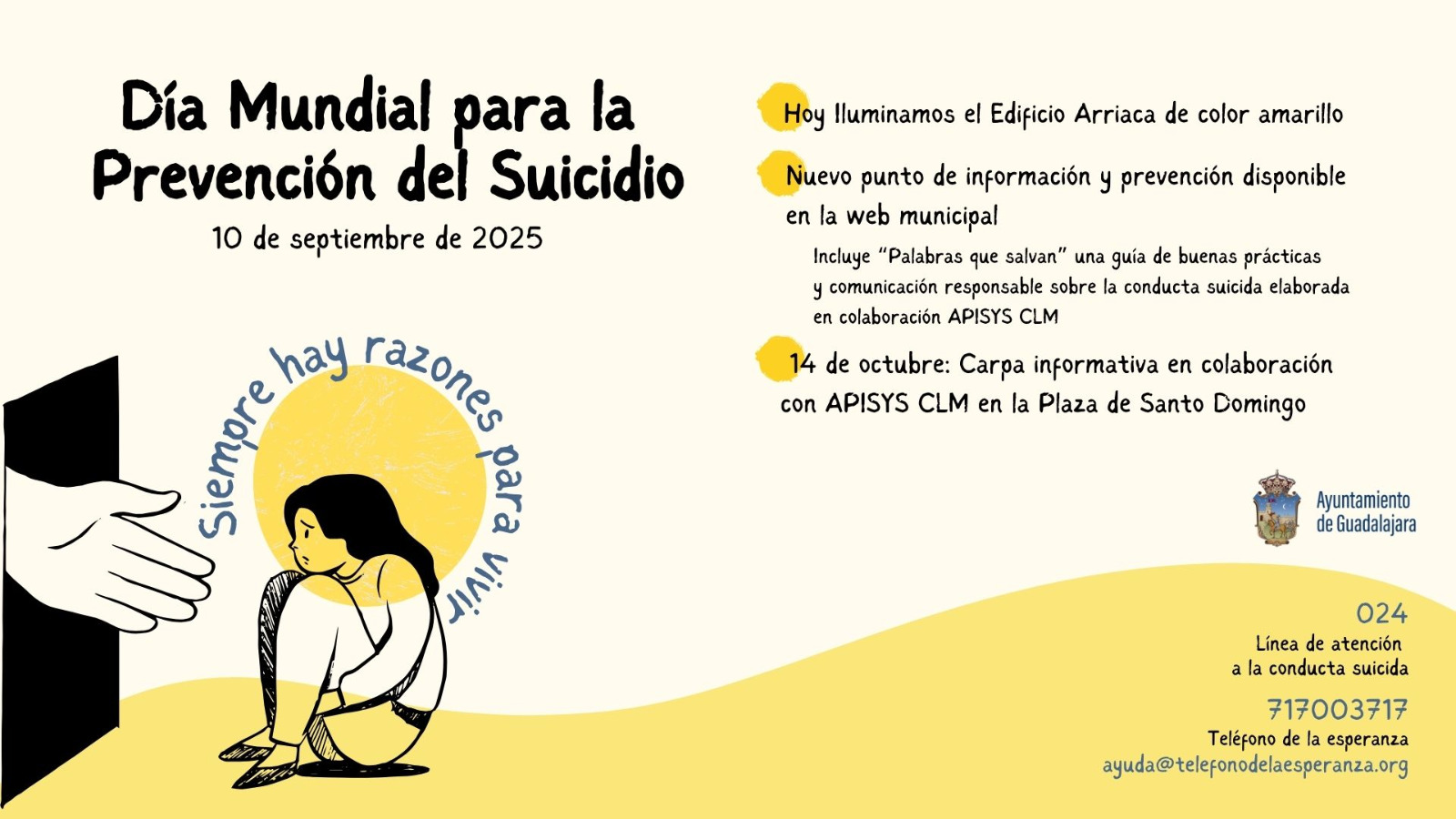 Día Mundial para la Prevención del Suicidio

10 de septiembre de 2025

Siempre hay razones para vivir

Hoy Iluminamos el Edificio Arriaca de color amarillo

Nuevo punto de información y prevención disponible en la web municipal

Incluye "Palabras que salvan" una guía de buenas prácticas y comunicación responsable sobre la conducta suicida elaborada en colaboración APISYS CLM

14 de octubre: Carpa informativa en colaboración con APISYS CLM en la Plaza de Santo Domingo

Ayuntamiento de Guadalajara

024
Línea de atención a la conducta suicida

717003717
Teléfono de la esperanza
ayuda@telefonodelaesperanza.org